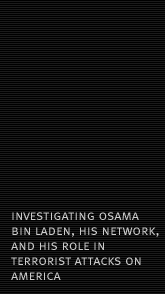 INVESTIGATING OSAMA BIN LADEN, HIS NETWORK, AND HIS ROLE IN TERRORIST ATTACKS ON AMERICA